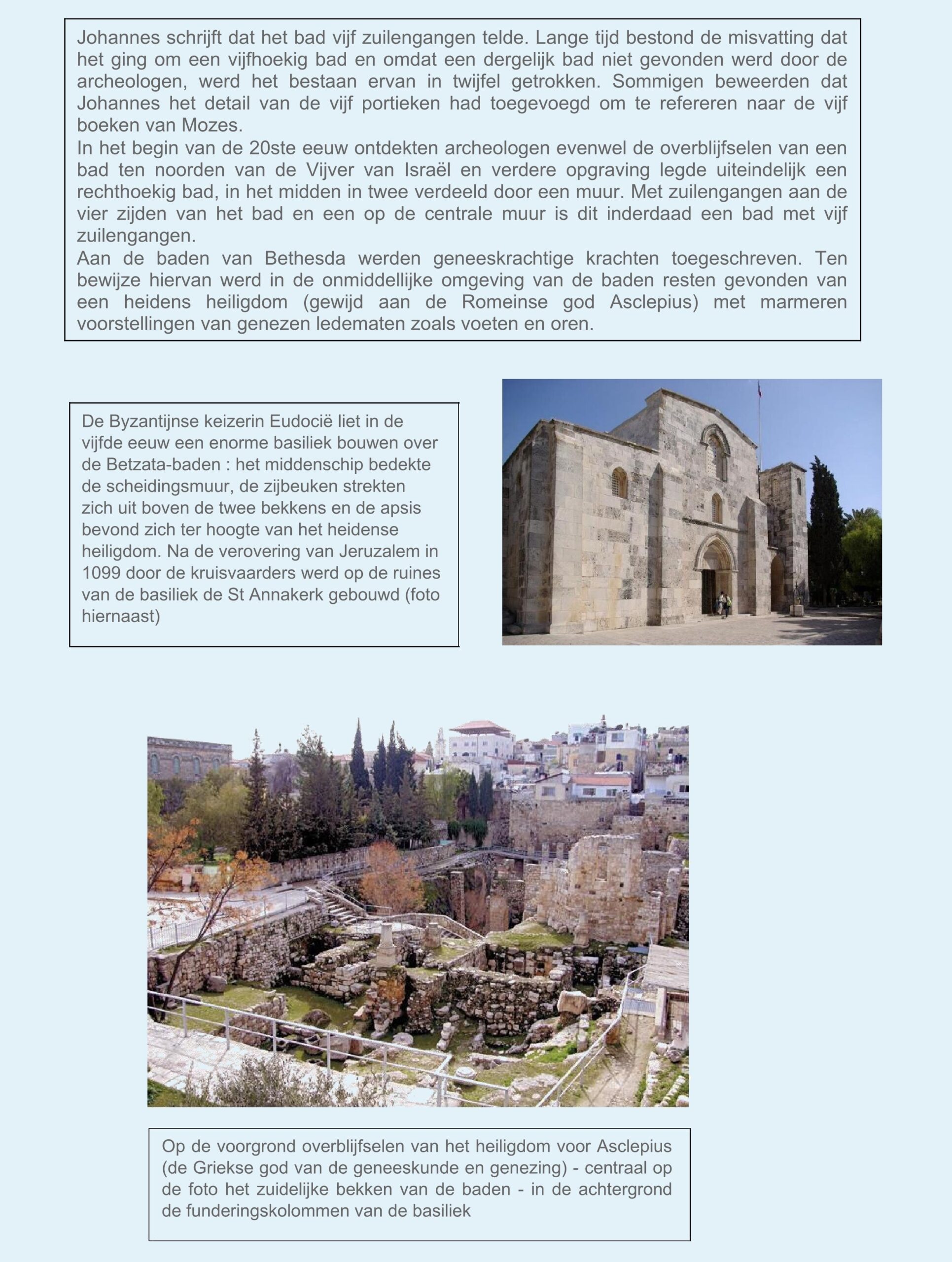 Johannes schrijft dat het bad vijf zuilengangen telde. Lange tijd bestond de misvatting dat het ging om een vijfhoekig bad en omdat een dergelijk bad niet gevonden werd door de archeologen, werd het bestaan ervan in twijfel getrokken. Sommigen beweerden dat Johannes het detail van de vijf portieken had toegevoegd om te refereren naar de vijf boeken van Mozes.
In het begin van de 20ste eeuw ontdekten archeologen evenwel de overblijfselen van een bad ten noorden van de Vijver van Israël en verdere opgraving legde uiteindelijk een rechthoekig bad, in het midden in twee verdeeld door een muur. Met zuilengangen aan de vier zijden van het bad en een op de centrale muur is dit inderdaad een bad met vijf zuilengangen.
Aan de baden van Bethesda werden geneeskrachtige krachten toegeschreven. Ten bewijze hiervan werd in de onmiddellijke omgeving van de baden resten gevonden van een heidens heiligdom (gewijd aan de Romeinse god Asclepius) met marmeren voorstellingen van genezen ledematen zoals voeten en oren.

De Byzantijnse keizerin Eudocië liet in de vijfde eeuw een enorme basiliek bouwen over de Betzata-baden : het middenschip bedekte de scheidingsmuur, de zijbeuken strekten zich uit boven de twee bekkens en de apsis bevond zich ter hoogte van het heidense heiligdom. Na de verovering van Jeruzalem in 1099 door de kruisvaarders werd op de ruines van de basiliek de St Annakerk gebouwd (foto hiernaast)

Op de voorgrond overblijfselen van het heiligdom voor Asclepius (de Griekse god van de geneeskunde en genezing) - centraal op de foto het zuidelijke bekken van de baden - in de achtergrond de funderingskolommen van de basiliek